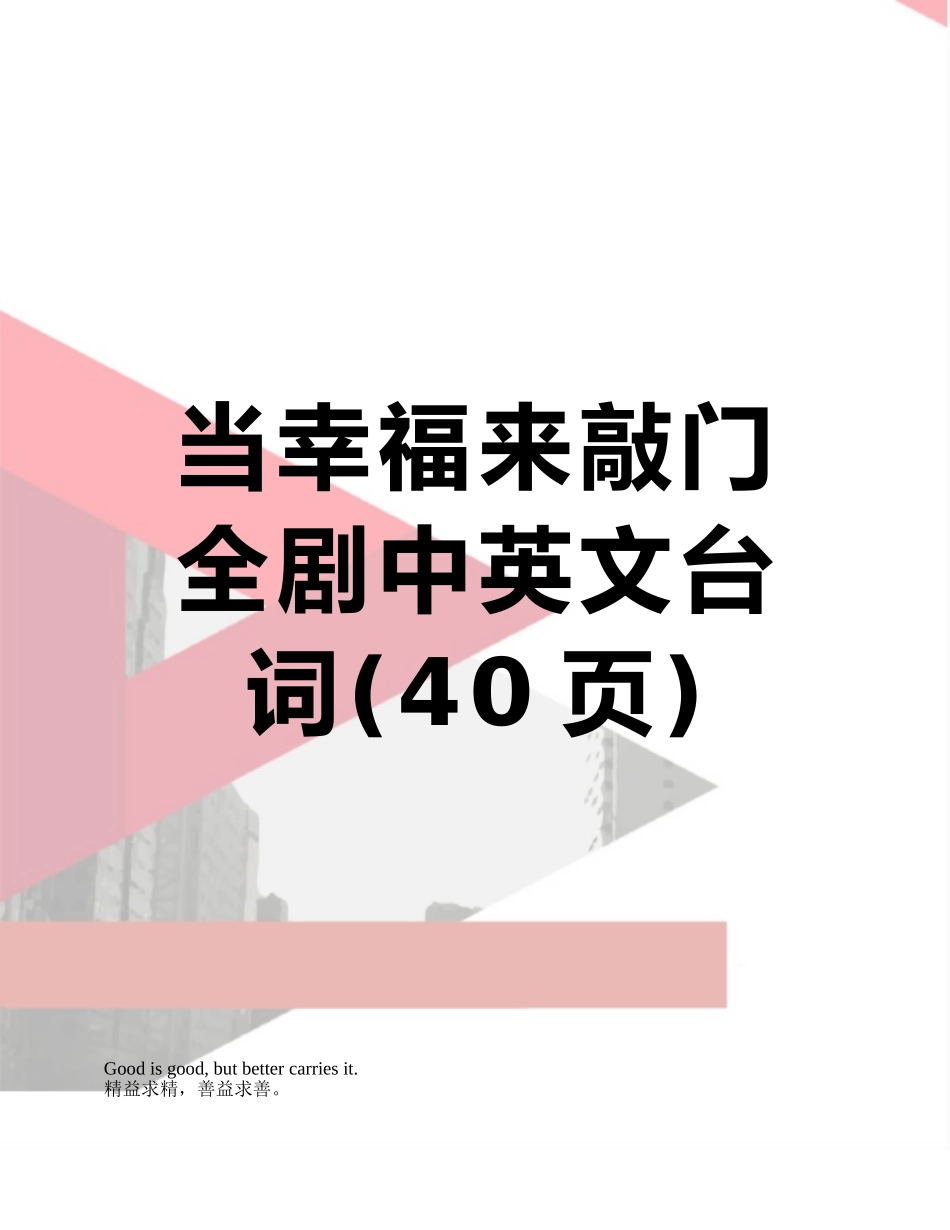 当幸福来敲门全剧中英文台词(40页)

Good is good, but better carries it.
精益求精，善益求善。